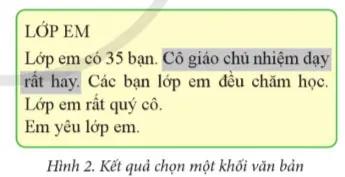 LỚP EM

Lớp em có 35 bạn. Cô giáo chủ nhiệm dạy rất hay. Các bạn lớp em đều chăm học. Lớp em rất quý cô.
Em yêu lớp em.

Hình 2. Kết quả chọn một khối văn bản